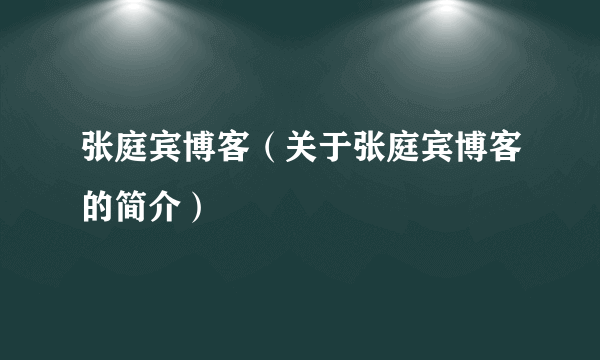 张庭宾博客（关于张庭宾博客的简介）